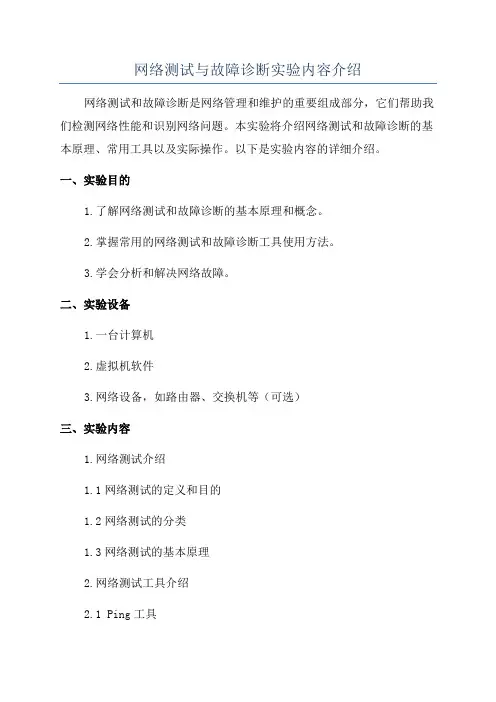 网络测试与故障诊断实验内容介绍

网络测试和故障诊断是网络管理和维护的重要组成部分，它们帮助我们检测网络性能和识别网络问题。本实验将介绍网络测试和故障诊断的基本原理、常用工具以及实际操作。以下是实验内容的详细介绍。

一、实验目的

1.了解网络测试和故障诊断的基本原理和概念。

2.掌握常用的网络测试和故障诊断工具使用方法。

3.学会分析和解决网络故障。

二、实验设备

1.一台计算机

2.虚拟机软件

3.网络设备，如路由器、交换机等（可选）

三、实验内容

1.网络测试介绍

1.1 网络测试的定义和目的

1.2 网络测试的分类

1.3 网络测试的基本原理

2.网络测试工具介绍

2.1 Ping 工具